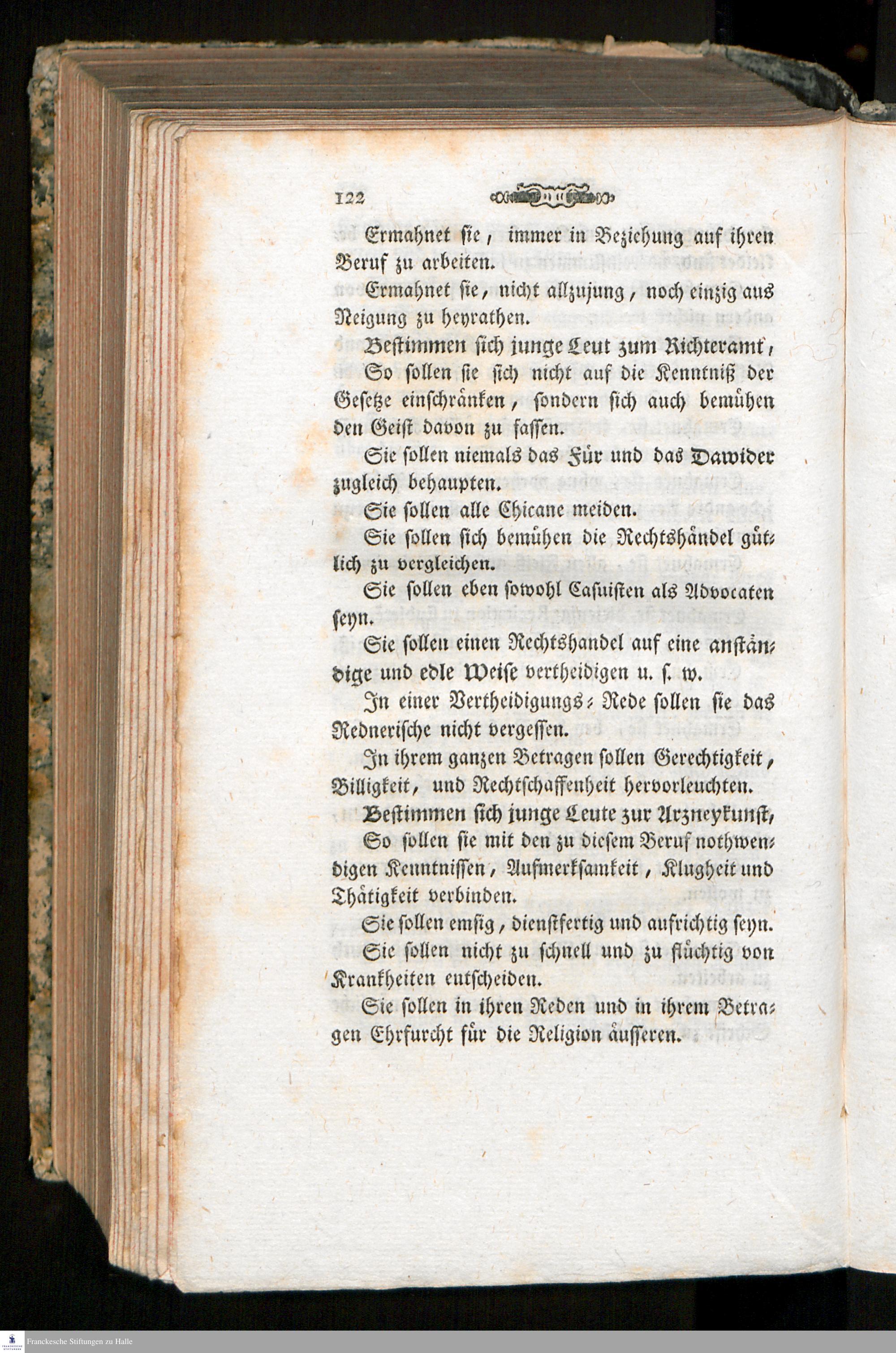 122

Ermahnet sie, immer in Beziehung auf ihren Beruf zu arbeiten.

Ermahnet sie, nicht allzujung, noch einzig aus Neigung zu heyrathen.

Bestimmen sich junge Leut zum Richteramt,

So sollen sie sich nicht auf die Kenntniß der Gesetze einschränken, sondern sich auch bemühen den Geist davon zu fassen.

Sie sollen niemals das Für und das Dawider zugleich behaupten.

Sie sollen alle Chicane meiden.

Sie sollen sich bemühen die Rechtshändel gütlich zu vergleichen.

Sie sollen eben sowohl Casuisten als Advocaten seyn.

Sie sollen einen Rechtshandel auf eine anständige und edle Weise vertheidigen u. s. w.

In einer Vertheidigungs-Rede sollen sie das Rednerische nicht vergessen.

In ihrem ganzen Betragen sollen Gerechtigkeit, Billigkeit, und Rechtschaffenheit hervorleuchten.

Bestimmen sich junge Leute zur Arzneykunst,

So sollen sie mit den zu diesem Beruf nothwendigen Kenntnissen, Aufmerksamkeit, Klugheit und Thätigkeit verbinden.

Sie sollen emsig, dienstfertig und aufrichtig seyn.

Sie sollen nicht zu schnell und zu flüchtig von Krankheiten entscheiden.

Sie sollen in ihren Reden und in ihrem Betragen Ehrfurcht für die Religion äusseren.

Franckesche Stiftungen zu Halle